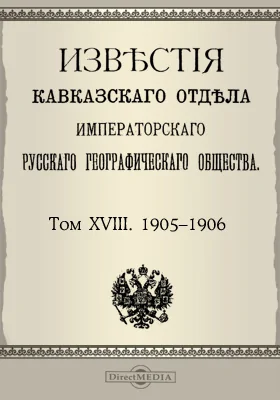 ИЗВѢСТІЯ
КАВКАЗСКАГО ОТДѢЛА
ИМПЕРАТОРСКАГО
РУССКАГО ГЕОГРАФИЧЕСКАГО ОБЩЕСТВА.

Том XVIII. 1905–1906

DirectMEDIA